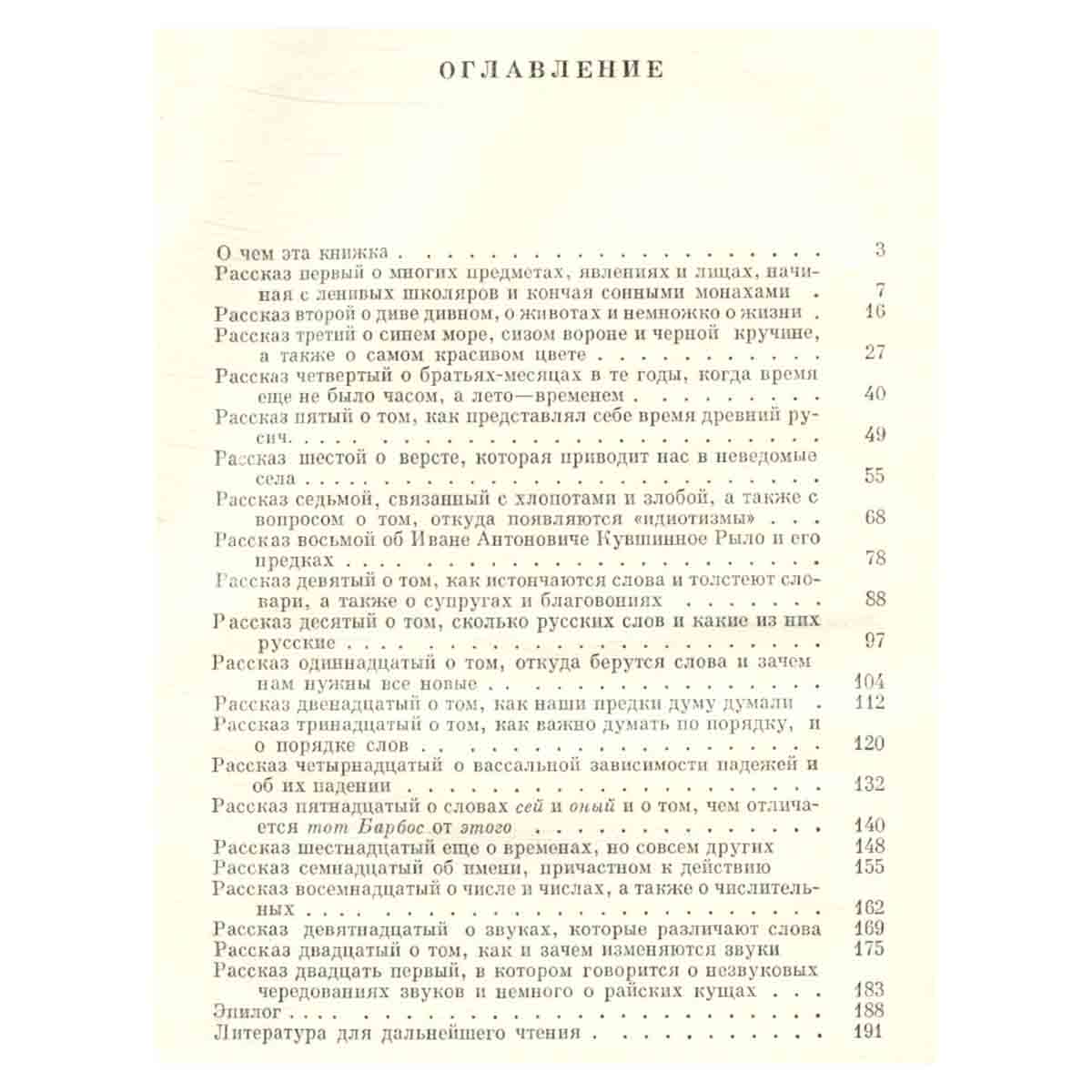 ОГЛАВЛЕНИЕ

О чем эта книжка 3
Рассказ первый о многих предметах, явлениях и лицах, начиная с ленивых школяров и кончая сонными монахами 7
Рассказ второй о диве дивном, о животах и немножко о жизни 16
Рассказ третий о синем море, сизом вороне и черной кручине, а также о самом красивом цвете 27
Рассказ четвертый о братьях-месяцах в те годы, когда время еще не было часом, а лето—временем 40
Рассказ пятый о том, как представлял себе время древний русич 49
Рассказ шестой о версте, которая приводит нас в неведомые села 55
Рассказ седьмой, связанный с хлопотами и злобой, а также с вопросом о том, откуда появляются «идиотизмы» 68
Рассказ восьмой об Иване Антоновиче Кувшинное Рыло и его предках 78
Рассказ девятый о том, как истончаются слова и толстеют словари, а также о супругах и благовониях 88
Рассказ десятый о том, сколько русских слов и какие из них русские 97
Рассказ одиннадцатый о том, откуда берутся слова и зачем нам нужны все новые 104
Рассказ двенадцатый о том, как наши предки думу думали 112
Рассказ тринадцатый о том, как важно думать по порядку, и о порядке слов 120
Рассказ четырнадцатый о вассальной зависимости падежей и об их падении 132
Рассказ пятнадцатый о словах сей и оный и о том, чем отличается тот Барбос от этого 140
Рассказ шестнадцатый еще о временах, но совсем других 148
Рассказ семнадцатый об имени, причастном к действию 155
Рассказ восемнадцатый о числе и числах, а также о числительных 162
Рассказ девятнадцатый о звуках, которые различают слова 169
Рассказ двадцатый о том, как и зачем изменяются звуки 175
Рассказ двадцать первый, в котором говорится о незвуковых чередованиях звуков и немного о райских кущах 183
Эпилог 188
Литература для дальнейшего чтения 191